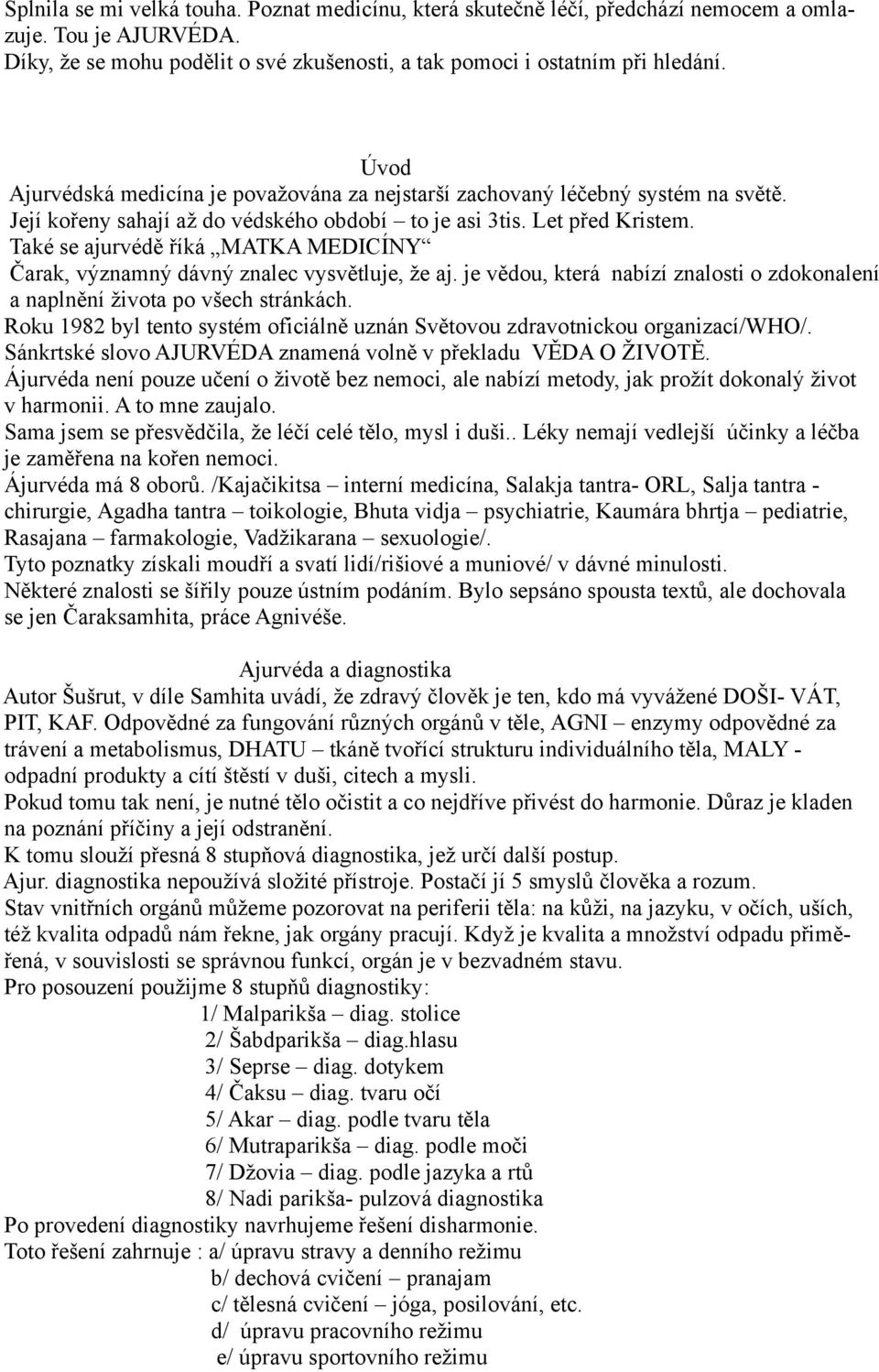 Splnila se mi velká touha. Poznat medicínu, která skutečně léčí, předchází nemocem a omlazuje. Tou je AJURVÉDA.
Díky, že se mohu podělit o své zkušenosti, a tak pomoci i ostatním při hledání.

Úvod
Ajurvédská medicína je považována za nejstarší zachovaný léčebný systém na světě. Její kořeny sahají až do védského období – to je asi 3tis. Let před Kristem.
Také se ajurvédě říká „MATKA MEDICÍNY“
Čarak, významný dávný znalec vysvětluje, že aj. je vědou, která nabízí znalosti o zdokonalení a naplnění života po všech stránkách.
Roku 1982 byl tento systém oficiálně uznán Světovou zdravotnickou organizací/WHO/.
Sánkrtské slovo AJURVÉDA znamená volně v překladu VĚDA O ŽIVOTĚ.
Ájurvéda není pouze učení o životě bez nemoci, ale nabízí metody, jak prožít dokonalý život v harmonii. A to mne zaujalo.
Sama jsem se přesvědčila, že léčí celé tělo, mysl i duši.. Léky nemají vedlejší účinky a léčba je zaměřena na kořen nemoci.
Ájurvéda má 8 oborů. /Kajačikitsa – interní medicína, Salakja tantra- ORL, Salja tantra - chirurgie, Agadha tantra – toikologie, Bhuta vidja – psychiatrie, Kaumára bhrtja – pediatrie, Rasajana – farmakologie, Vadžikarana – sexuologie/.
Tyto poznatky získali moudří a svatí lidí/rišiové a muniové/ v dávné minulosti.
Některé znalosti se šířily pouze ústním podáním. Bylo sepsáno spousta textů, ale dochovala se jen Čaraksamhita, práce Agnivéše.

Ajurvéda a diagnostika
Autor Šušrut, v díle Samhita uvádí, že zdravý člověk je ten, kdo má vyvážené DOŠI- VÁT, PIT, KAF. Odpovědné za fungování různých orgánů v těle, AGNI – enzymy odpovědné za trávení a metabolismus, DHATU – tkáně tvořící strukturu individuálního těla, MALY - odpadní produkty a cítí štěstí v duši, citech a mysli.
Pokud tomu tak není, je nutné tělo očistit a co nejdříve přivést do harmonie. Důraz je kladen na poznání příčiny a její odstranění.
K tomu slouží přesná 8 stupňová diagnostika, jež určí další postup.
Ajur. diagnostika nepoužívá složité přístroje. Postačí jí 5 smyslů člověka a rozum.
Stav vnitřních orgánů můžeme pozorovat na periferii těla: na kůži, na jazyku, v očích, uších, též kvalita odpadů nám řekne, jak orgány pracují. Když je kvalita a množství odpadu přiměřená, v souvislosti se správnou funkcí, orgán je v bezvadném stavu.
Pro posouzení použijme 8 stupňů diagnostiky:
1/ Malparikša – diag. stolice
2/ Šabdparikša – diag.hlasu
3/ Seprse – diag. dotykem
4/ Čaksu – diag. tvaru očí
5/ Akar – diag. podle tvaru těla
6/ Mutraparikša – diag. podle moči
7/ Džovia – diag. podle jazyka a rtů
8/ Nadi parikša- pulzová diagnostika
Po provedení diagnostiky navrhujeme řešení disharmonie.
Toto řešení zahrnuje : a/ úpravu stravy a denního režimu
b/ dechová cvičení – pranajam
c/ tělesná cvičení – jóga, posilování, etc.
d/ úpravu pracovního režimu
e/ úpravu sportovního režimu